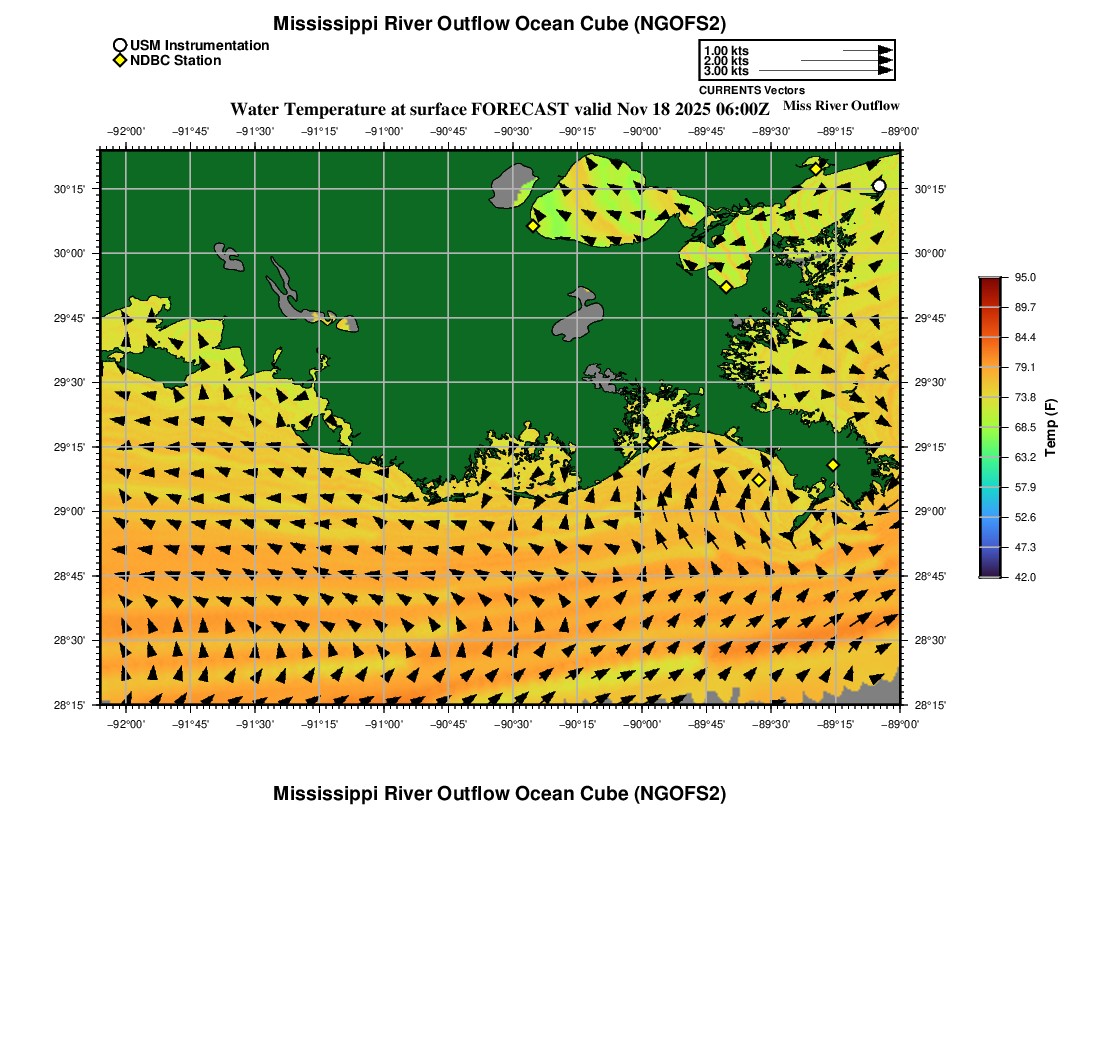 Mississippi River Outflow Ocean Cube (NGOFS2)

USM Instrumentation
NDBC Station

1.00 kts
2.00 kts
3.00 kts
CURRENTS Vectors

Water Temperature at surface FORECAST valid Nov 18 2025 06:00Z

Miss River Outflow

−92°00' −91°45' −91°30' −91°15' −91°00' −90°45' −90°30' −90°15' −90°00' −89°45' −89°30' −89°15' −89°00'

30°15'
30°00'
29°45'
29°30'
29°15'
29°00'
28°45'
28°30'
28°15'

30°15'
30°00'
29°45'
29°30'
29°15'
29°00'
28°45'
28°30'
28°15'

−92°00' −91°45' −91°30' −91°15' −91°00' −90°45' −90°30' −90°15' −90°00' −89°45' −89°30' −89°15' −89°00'

95.0
89.7
84.4
79.1
73.8
68.5
63.2
57.9
52.6
47.3
42.0
Temp (F)

Mississippi River Outflow Ocean Cube (NGOFS2)